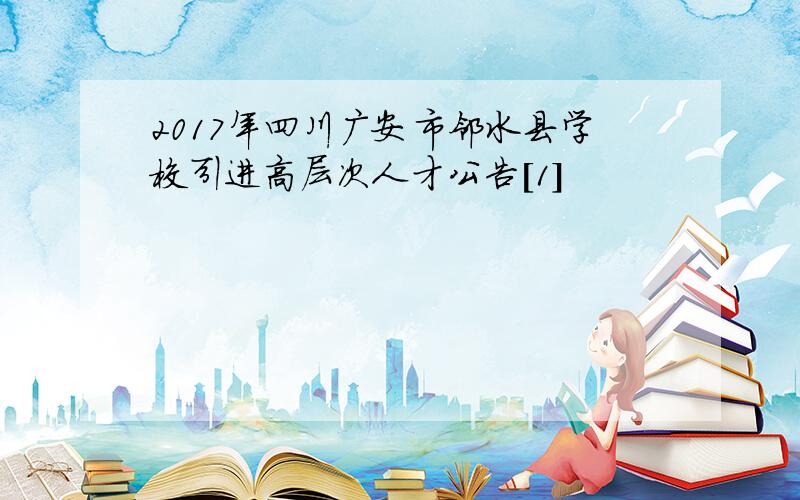 2017年四川广安市邻水县学校引进高层次人才公告[1]